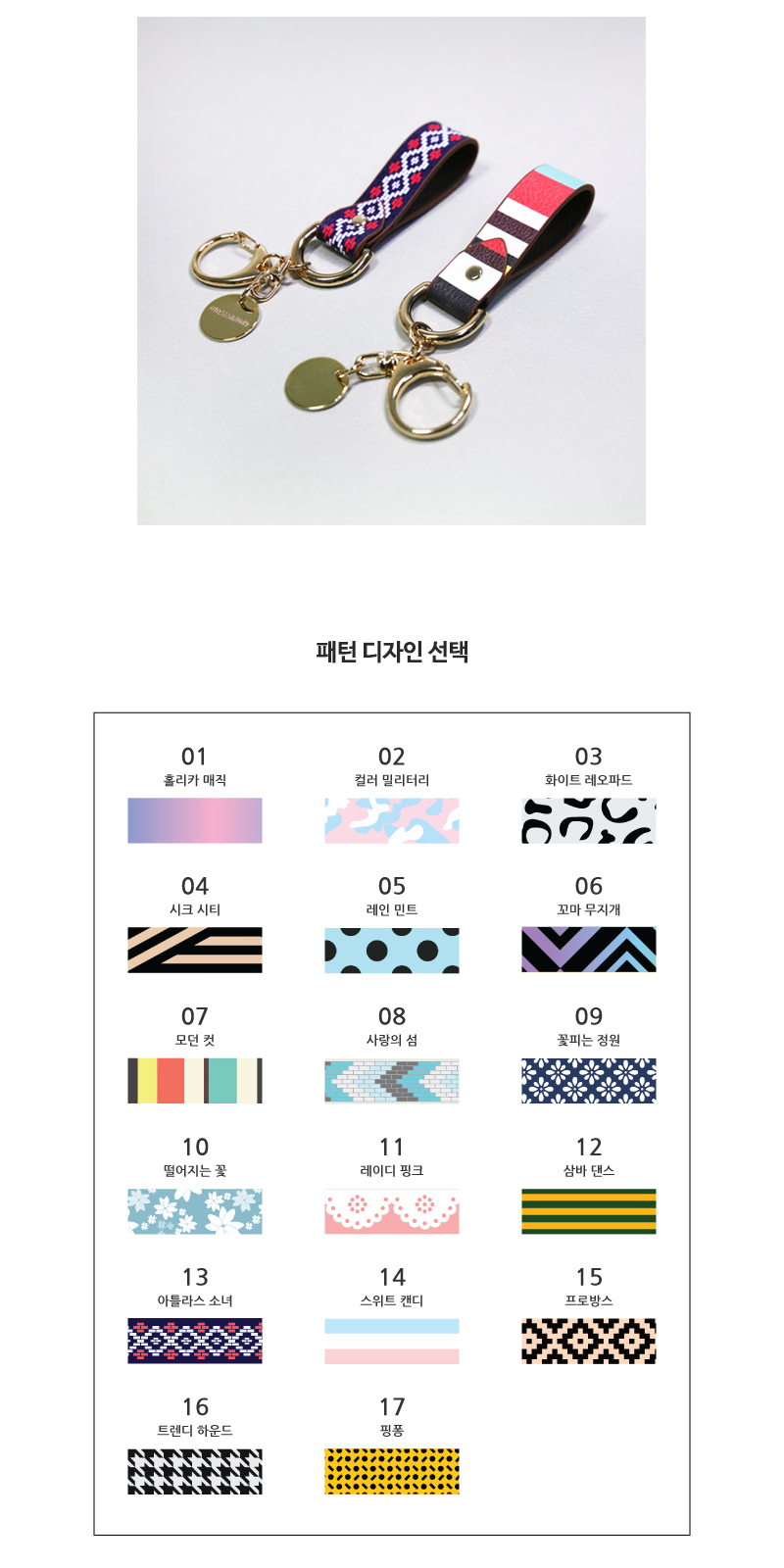 패턴 디자인 선택

01
홀리카 매직

02
컬러 밀리터리

03
화이트 레오파드

04
시크 시티

05
레인 민트

06
꼬마 무지개

07
모던 컷

08
사랑의 섬

09
꽃피는 정원

10
떨어지는 꽃

11
레이디 핑크

12
삼바 댄스

13
아틀라스 소녀

14
스위트 캔디

15
프로방스

16
트렌디 하운드

17
핑퐁